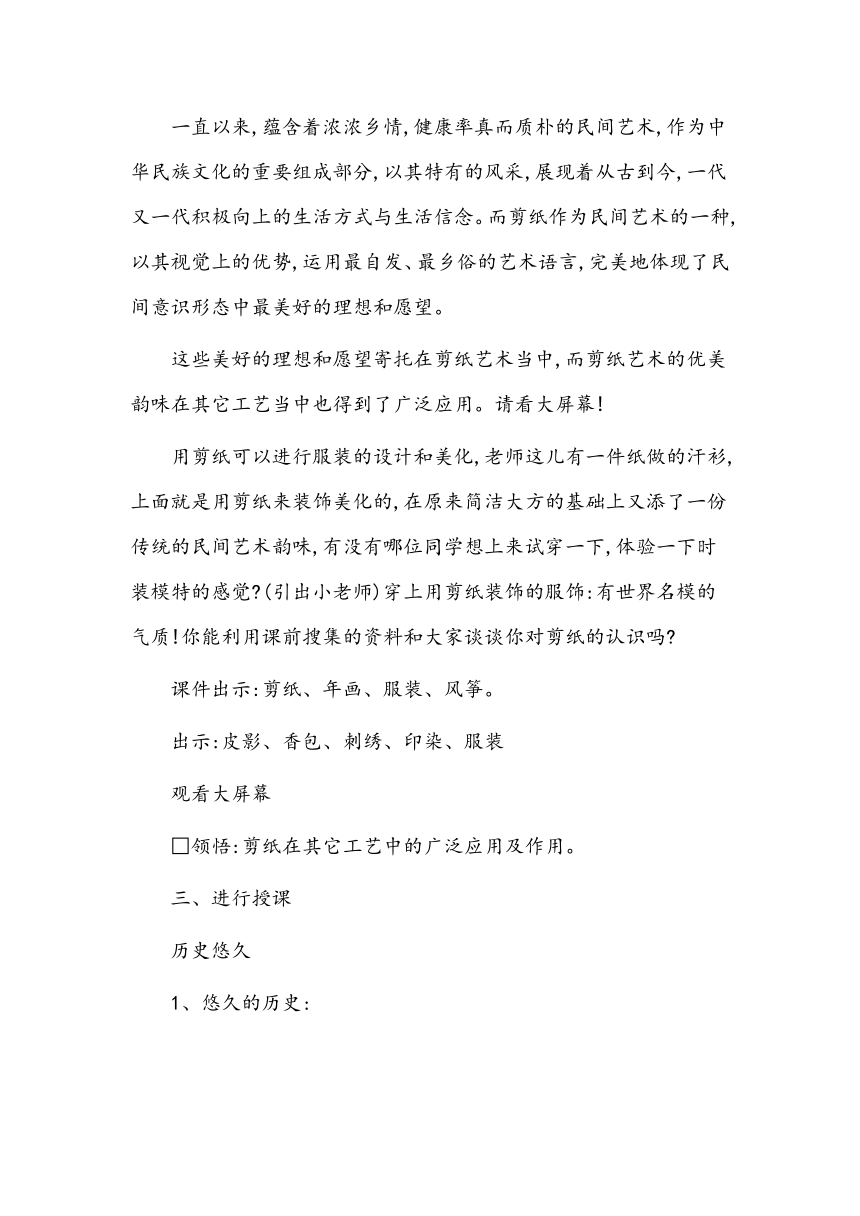 一直以来,蕴含着浓浓乡情,健康率真而质朴的民间艺术,作为中华民族文化的重要组成部分,以其特有的风采,展现着从古到今,一代又一代积极向上的生活方式与生活信念。而剪纸作为民间艺术的一种,以其视觉上的优势,运用最自发、最乡俗的艺术语言,完美地体现了民间意识形态中最美好的理想和愿望。

这些美好的理想和愿望寄托在剪纸艺术当中,而剪纸艺术的优美韵味在其它工艺当中也得到了广泛应用。请看大屏幕!

用剪纸可以进行服装的设计和美化,老师这儿有一件纸做的汗衫,上面就是用剪纸来装饰美化的,在原来简洁大方的基础上又添了一份传统的民间艺术韵味,有没有哪位同学想上来试穿一下,体验一下时装模特的感觉?(引出小老师)穿上用剪纸装饰的服饰:有世界名模的气质!你能利用课前搜集的资料和大家谈谈你对剪纸的认识吗?

课件出示:剪纸、年画、服装、风筝。

出示:皮影、香包、刺绣、印染、服装

观看大屏幕

□领悟:剪纸在其它工艺中的广泛应用及作用。

三、进行授课

历史悠久

1、悠久的历史: